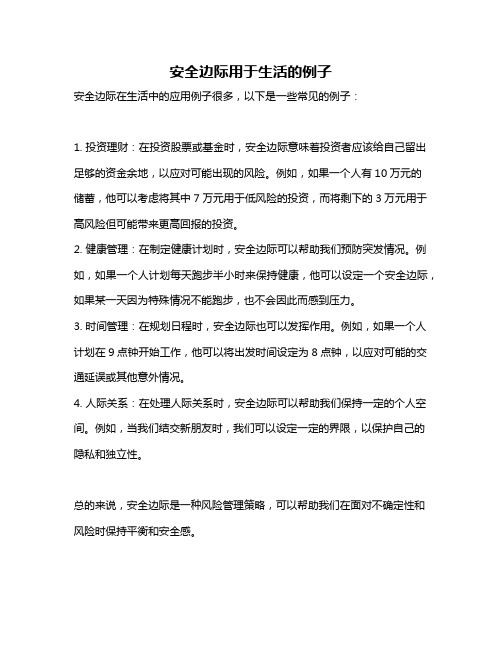 安全边际用于生活的例子

安全边际在生活中的应用例子很多，以下是一些常见的例子：

1. 投资理财：在投资股票或基金时，安全边际意味着投资者应该给自己留出足够的资金余地，以应对可能出现的风险。例如，如果一个人有 10 万元的储蓄，他可以考虑将其中 7 万元用于低风险的投资，而将剩下的 3 万元用于高风险但可能带来更高回报的投资。
2. 健康管理：在制定健康计划时，安全边际可以帮助我们预防突发情况。例如，如果一个人计划每天跑步半小时来保持健康，他可以设定一个安全边际，如果某一天因为特殊情况不能跑步，也不会因此而感到压力。
3. 时间管理：在规划日程时，安全边际也可以发挥作用。例如，如果一个人计划在 9 点钟开始工作，他可以将出发时间设定为 8 点钟，以应对可能的交通延误或其他意外情况。
4. 人际关系：在处理人际关系时，安全边际可以帮助我们保持一定的个人空间。例如，当我们结交新朋友时，我们可以设定一定的界限，以保护自己的隐私和独立性。

总的来说，安全边际是一种风险管理策略，可以帮助我们在面对不确定性和风险时保持平衡和安全感。